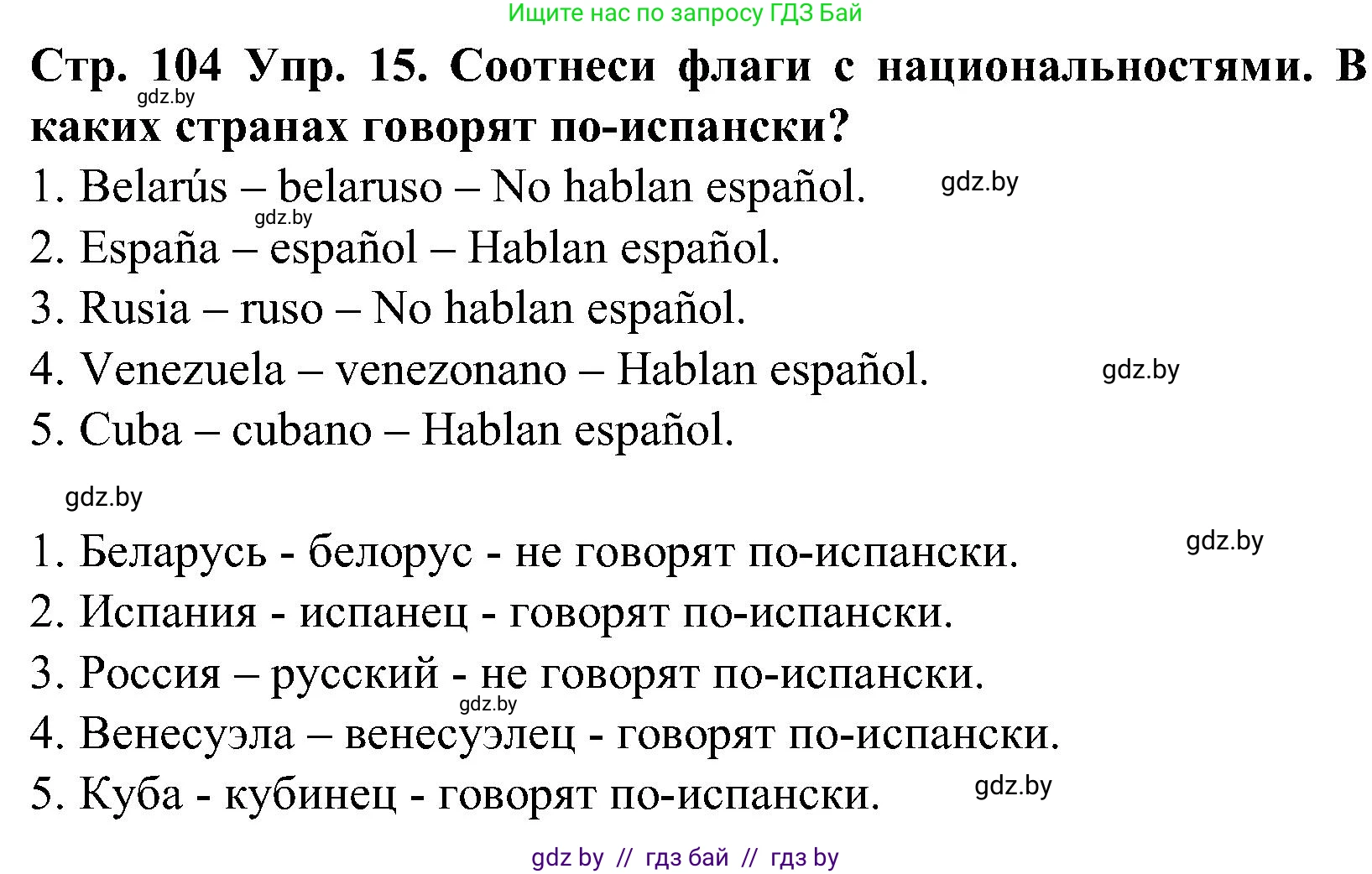 Ищите нас по запросу ГДЗ Бай

Стр. 104 Упр. 15. Соотнеси флаги с национальностями. В каких странах говорят по-испански?

gdz.by

1. Belarús – belaruso – No hablan español.

gdz.by

gdz.by

2. España – español – Hablan español.
3. Rusia – ruso – No hablan español.
4. Venezuela – venezonano – Hablan español.

gdz.by

5. Cuba – cubano – Hablan español.

gdz.by

1. Беларусь - белорус - не говорят по-испански.

gdz.by

2. Испания - испанец - говорят по-испански.
3. Россия – русский - не говорят по-испански.

gdz.by

4. Венесуэла – венесуэлец - говорят по-испански.
5. Куба - кубинец - говорят по-испански.

gdz.by

gdz by // гдз бай // гдз by